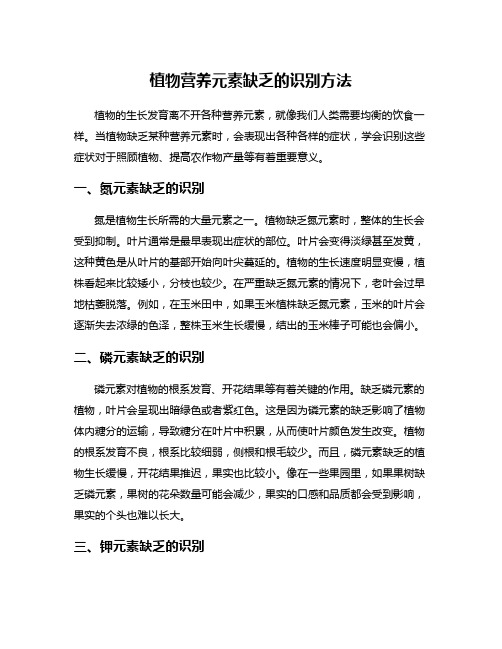 植物营养元素缺乏的识别方法

植物的生长发育离不开各种营养元素，就像我们人类需要均衡的饮食一样。当植物缺乏某种营养元素时，会表现出各种各样的症状，学会识别这些症状对于照顾植物、提高农作物产量等有着重要意义。

一、氮元素缺乏的识别

氮是植物生长所需的大量元素之一。植物缺乏氮元素时，整体的生长会受到抑制。叶片通常是最早表现出症状的部位。叶片会变得淡绿甚至发黄，这种黄色是从叶片的基部开始向叶尖蔓延的。植物的生长速度明显变慢，植株看起来比较矮小，分枝也较少。在严重缺乏氮元素的情况下，老叶会过早地枯萎脱落。例如，在玉米田中，如果玉米植株缺乏氮元素，玉米的叶片会逐渐失去浓绿的色泽，整株玉米生长缓慢，结出的玉米棒子可能也会偏小。

二、磷元素缺乏的识别

磷元素对植物的根系发育、开花结果等有着关键的作用。缺乏磷元素的植物，叶片会呈现出暗绿色或者紫红色。这是因为磷元素的缺乏影响了植物体内糖分的运输，导致糖分在叶片中积累，从而使叶片颜色发生改变。植物的根系发育不良，根系比较细弱，侧根和根毛较少。而且，磷元素缺乏的植物生长缓慢，开花结果推迟，果实也比较小。像在一些果园里，如果果树缺乏磷元素，果树的花朵数量可能会减少，果实的口感和品质都会受到影响，果实的个头也难以长大。

三、钾元素缺乏的识别